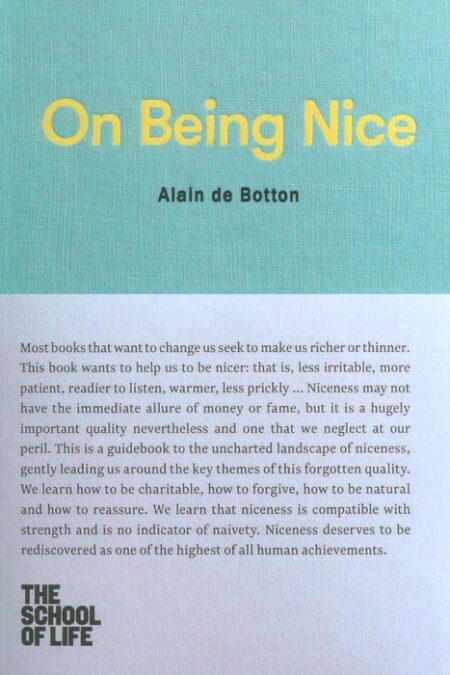 On Being Nice

Alain de Botton

Most books that want to change us seek to make us richer or thinner. This book wants to help us to be nicer: that is, less irritable, more patient, readier to listen, warmer, less prickly ... Niceness may not have the immediate allure of money or fame, but it is a hugely important quality nevertheless and one that we neglect at our peril. This is a guidebook to the uncharted landscape of niceness, gently leading us around the key themes of this forgotten quality. We learn how to be charitable, how to forgive, how to be natural and how to reassure. We learn that niceness is compatible with strength and is no indicator of naivety. Niceness deserves to be rediscovered as one of the highest of all human achievements.

THE
SCHOOL
OF LIFE